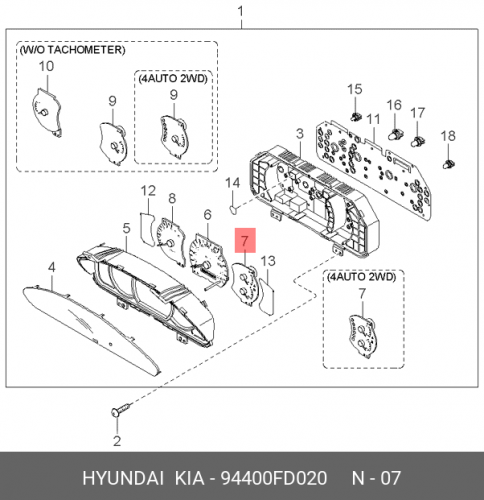 1

(W/O TACHOMETER)

10

9

(4AUTO 2WD)

9

15

16

17

18

11

3

14

12

8

6

5

7

13

4

(4AUTO 2WD)

7

2

HYUNDAI KIA - 94400FD020 N - 07